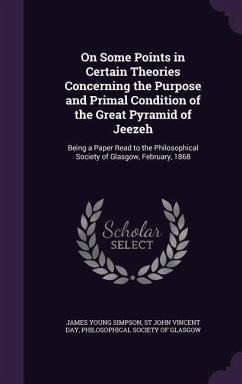 On Some Points in Certain Theories Concerning the Purpose and Primal Condition of the Great Pyramid of Jeezeh

Being a Paper Read to the Philosophical Society of Glasgow, February, 1868

Scholar SELECT

JAMES YOUNG SIMPSON, ST JOHN VINCENT DAY, PHILOSOPHICAL SOCIETY OF GLASGOW